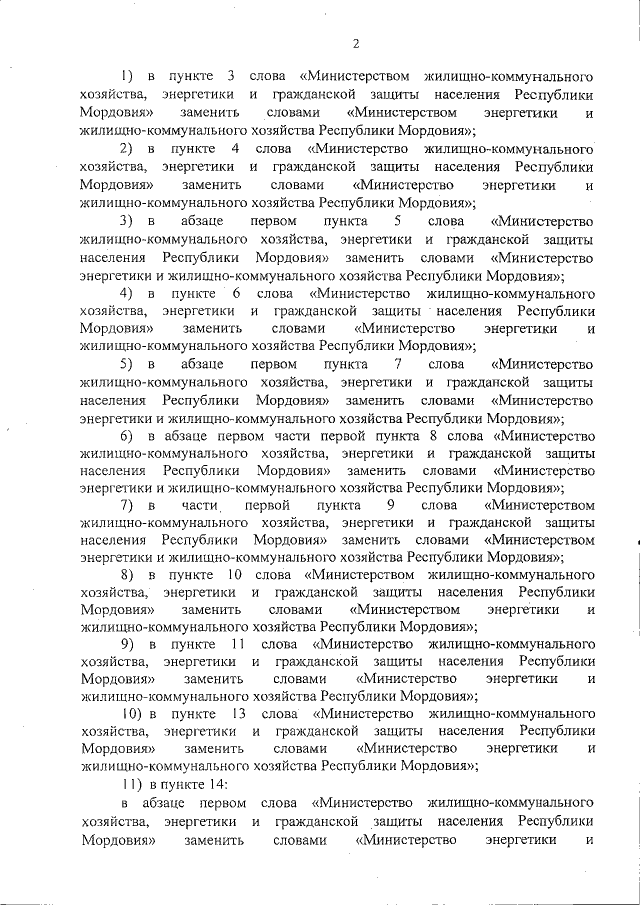 2

1) в пункте 3 слова «Министерством жилищно-коммунального хозяйства, энергетики и гражданской защиты населения Республики Мордовия» заменить словами «Министерством энергетики и жилищно-коммунального хозяйства Республики Мордовия»;

2) в пункте 4 слова «Министерство жилищно-коммунального хозяйства, энергетики и гражданской защиты населения Республики Мордовия» заменить словами «Министерство энергетики и жилищно-коммунального хозяйства Республики Мордовия»;

3) в абзаце первом пункта 5 слова «Министерство жилищно-коммунального хозяйства, энергетики и гражданской защиты населения Республики Мордовия» заменить словами «Министерство энергетики и жилищно-коммунального хозяйства Республики Мордовия»;

4) в пункте 6 слова «Министерство жилищно-коммунального хозяйства, энергетики и гражданской защиты населения Республики Мордовия» заменить словами «Министерство энергетики и жилищно-коммунального хозяйства Республики Мордовия»;

5) в абзаце первом пункта 7 слова «Министерство жилищно-коммунального хозяйства, энергетики и гражданской защиты населения Республики Мордовия» заменить словами «Министерство энергетики и жилищно-коммунального хозяйства Республики Мордовия»;

6) в абзаце первом части первой пункта 8 слова «Министерство жилищно-коммунального хозяйства, энергетики и гражданской защиты населения Республики Мордовия» заменить словами «Министерство энергетики и жилищно-коммунального хозяйства Республики Мордовия»;

7) в части первой пункта 9 слова «Министерством жилищно-коммунального хозяйства, энергетики и гражданской защиты населения Республики Мордовия» заменить словами «Министерством энергетики и жилищно-коммунального хозяйства Республики Мордовия»;

8) в пункте 10 слова «Министерством жилищно-коммунального хозяйства, энергетики и гражданской защиты населения Республики Мордовия» заменить словами «Министерством энергетики и жилищно-коммунального хозяйства Республики Мордовия»;

9) в пункте 11 слова «Министерство жилищно-коммунального хозяйства, энергетики и гражданской защиты населения Республики Мордовия» заменить словами «Министерство энергетики и жилищно-коммунального хозяйства Республики Мордовия»;

10) в пункте 13 слова «Министерство жилищно-коммунального хозяйства, энергетики и гражданской защиты населения Республики Мордовия» заменить словами «Министерство энергетики и жилищно-коммунального хозяйства Республики Мордовия»;

11) в пункте 14:

в абзаце первом слова «Министерство жилищно-коммунального хозяйства, энергетики и гражданской защиты населения Республики Мордовия» заменить словами «Министерство энергетики и